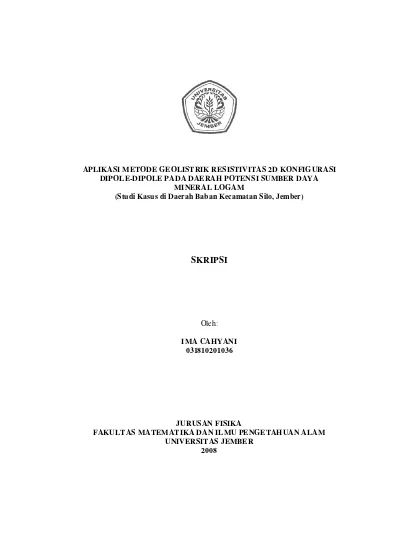 UNIVERSITAS JEMBER

APLIKASI METODE GEOLISTRIK RESISTIVITAS 2D KONFIGURASI DIPOLE-DIPOLE PADA DAERAH POTENSI SUMBER DAYA MINERAL LOGAM
(Studi Kasus di Daerah Baban Kecamatan Silo, Jember)

SKRIPSI

Oleh:

IMA CAHYANI
031810201036

JURUSAN FISIKA
FAKULTAS MATEMATIKA DAN ILMU PENGETAHUAN ALAM
UNIVERSITAS JEMBER
2008